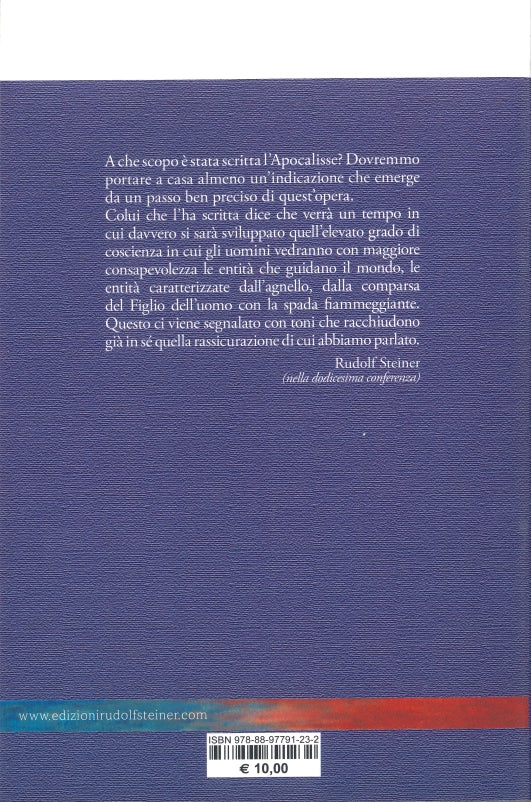 A che scopo è stata scritta l'Apocalisse? Dovremmo portare a casa almeno un'indicazione che emerge da un passo ben preciso di quest'opera.
Colui che l'ha scritta dice che verrà un tempo in cui davvero si sarà sviluppato quell'elevato grado di coscienza in cui gli uomini vedranno con maggiore consapevolezza le entità che guidano il mondo, le entità caratterizzate dall'agnello, dalla comparsa del Figlio dell'uomo con la spada fiammeggiante. Questo ci viene segnalato con toni che racchiudono già in sé quella rassicurazione di cui abbiamo parlato.

Rudolf Steiner
(nella dodicesima conferenza)

www.edizionirudolfsteiner.com

ISBN 978-88-97791-23-2

€ 10,00